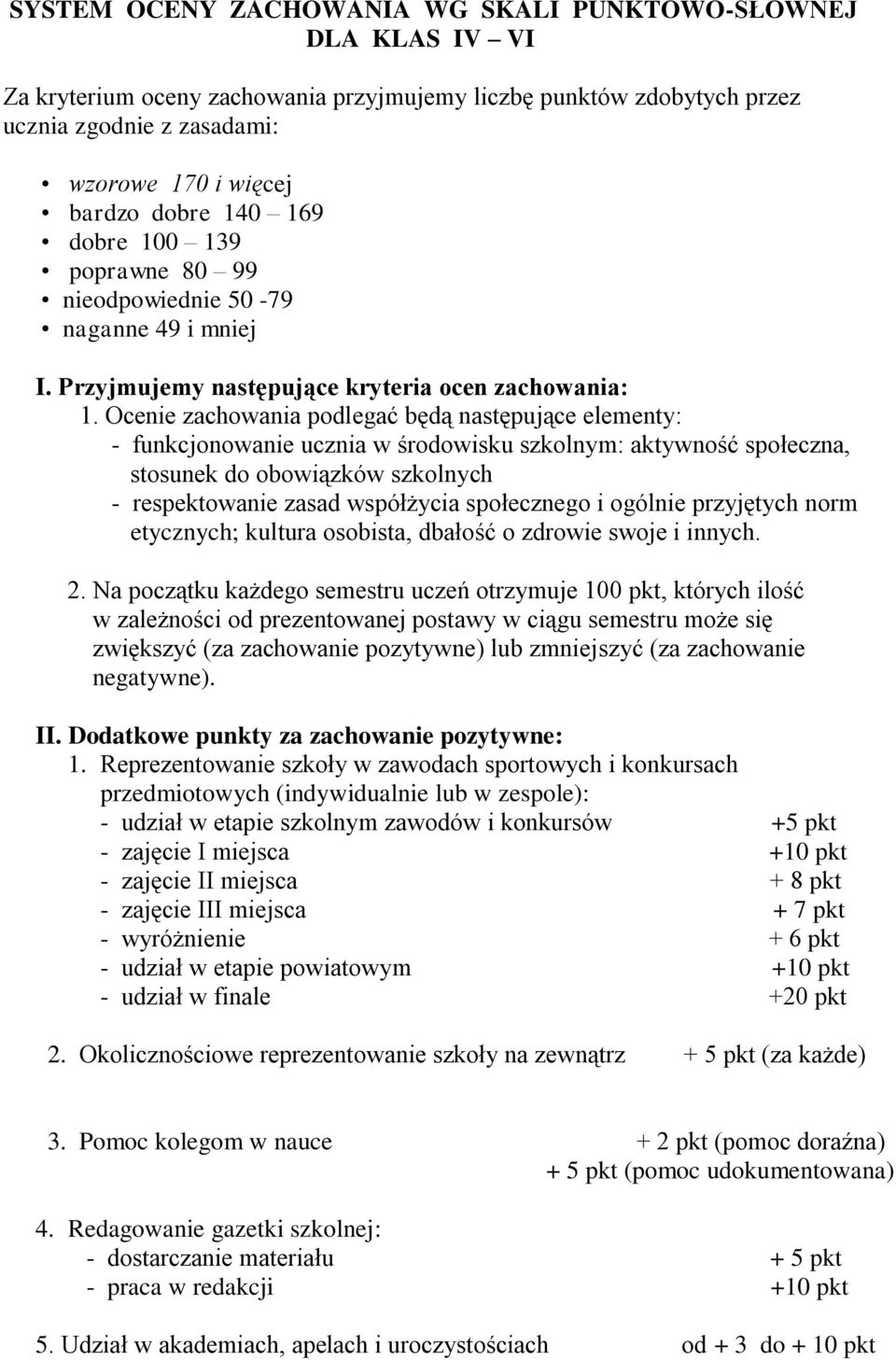 SYSTEM OCENY ZACHOWANIA WG SKALI PUNKTOWO-SŁOWNEJ DLA KLAS IV – VI

Za kryterium oceny zachowania przyjmujemy liczbę punktów zdobytych przez ucznia zgodnie z zasadami:

• wzorowe 170 i więcej
• bardzo dobre 140 – 169
• dobre 100 – 139
• poprawne 80 – 99
• nieodpowiednie 50 -79
• naganne 49 i mniej

I. Przyjmujemy następujące kryteria ocen zachowania:

1. Ocenie zachowania podlegać będą następujące elementy:
- funkcjonowanie ucznia w środowisku szkolnym: aktywność społeczna, stosunek do obowiązków szkolnych
- respektowanie zasad współżycia społecznego i ogólnie przyjętych norm etycznych; kultura osobista, dbałość o zdrowie swoje i innych.

2. Na początku każdego semestru uczeń otrzymuje 100 pkt, których ilość w zależności od prezentowanej postawy w ciągu semestru może się zwiększyć (za zachowanie pozytywne) lub zmniejszyć (za zachowanie negatywne).

II. Dodatkowe punkty za zachowanie pozytywne:

1. Reprezentowanie szkoły w zawodach sportowych i konkursach przedmiotowych (indywidualnie lub w zespole):
- udział w etapie szkolnym zawodów i konkursów +5 pkt
- zajęcie I miejsca +10 pkt
- zajęcie II miejsca + 8 pkt
- zajęcie III miejsca + 7 pkt
- wyróżnienie + 6 pkt
- udział w etapie powiatowym +10 pkt
- udział w finale +20 pkt

2. Okolicznościowe reprezentowanie szkoły na zewnątrz + 5 pkt (za każde)

3. Pomoc kolegom w nauce + 2 pkt (pomoc doraźna)
+ 5 pkt (pomoc udokumentowana)

4. Redagowanie gazetki szkolnej:
- dostarczanie materiału + 5 pkt
- praca w redakcji +10 pkt

5. Udział w akademiach, apelach i uroczystościach od + 3 do + 10 pkt